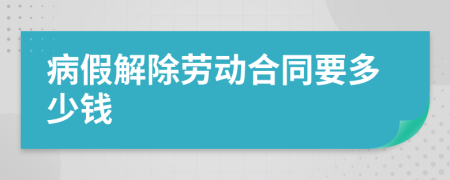 病假解除劳动合同要多少钱